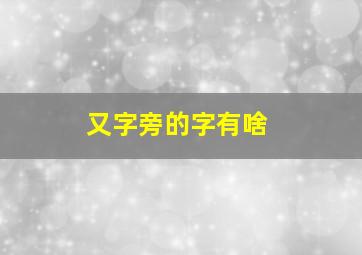 又字旁的字有啥